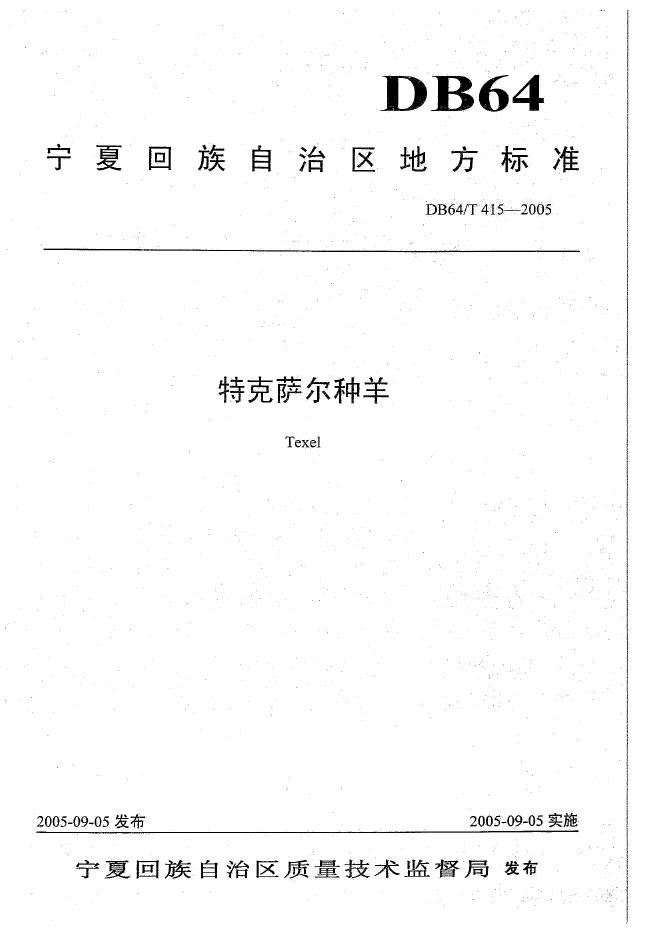 DB64

宁夏回族自治区地方标准

DB64/T 415—2005

特克萨尔种羊

Texel

2005-09-05 发布

2005-09-05 实施

宁夏回族自治区质量技术监督局 发布